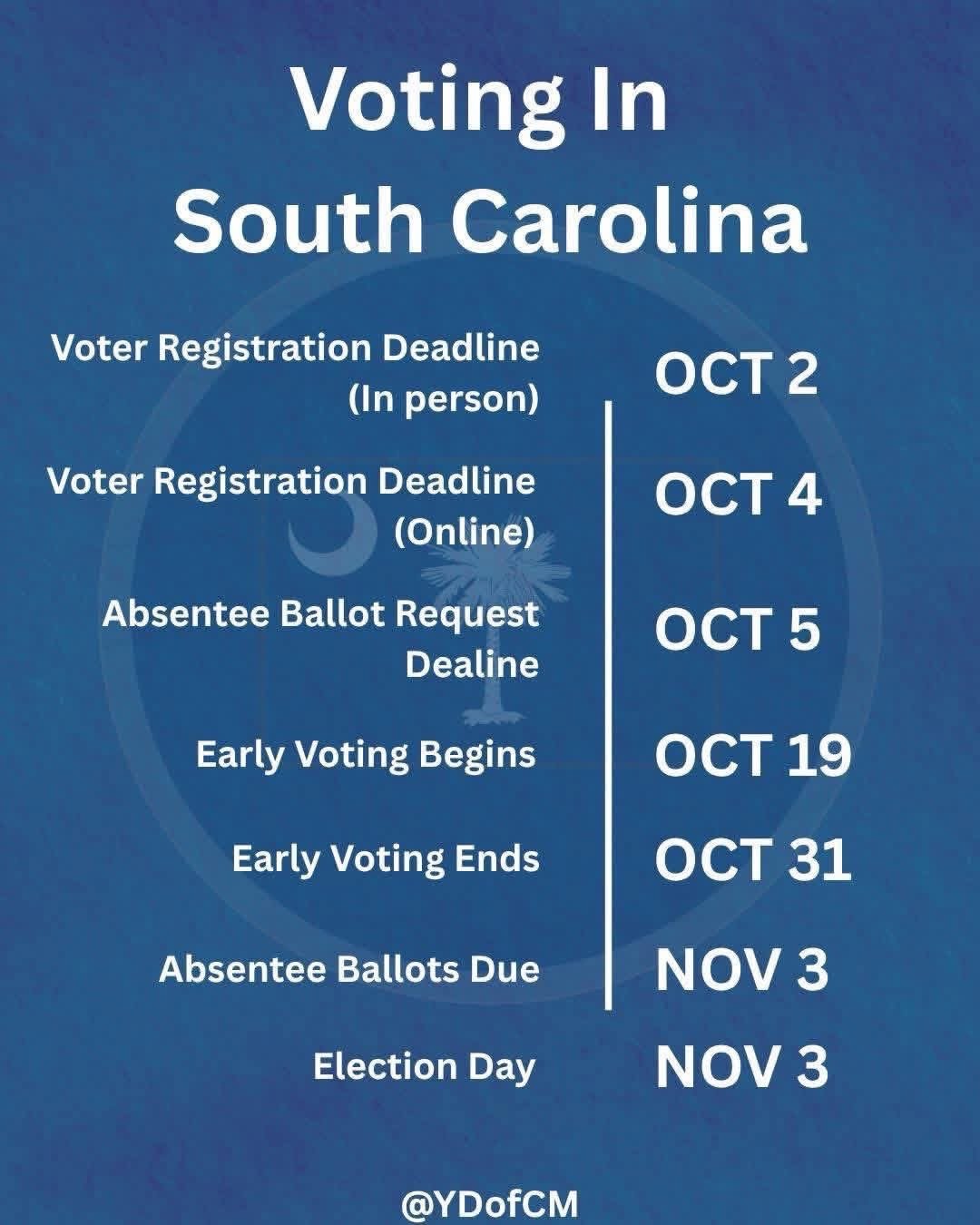 Voting In South Carolina

Voter Registration Deadline (In person)
OCT 2

Voter Registration Deadline (Online)
OCT 4

Absentee Ballot Request Dealine
OCT 5

Early Voting Begins
OCT 19

Early Voting Ends
OCT 31

Absentee Ballots Due
NOV 3

Election Day
NOV 3

@YDofCM